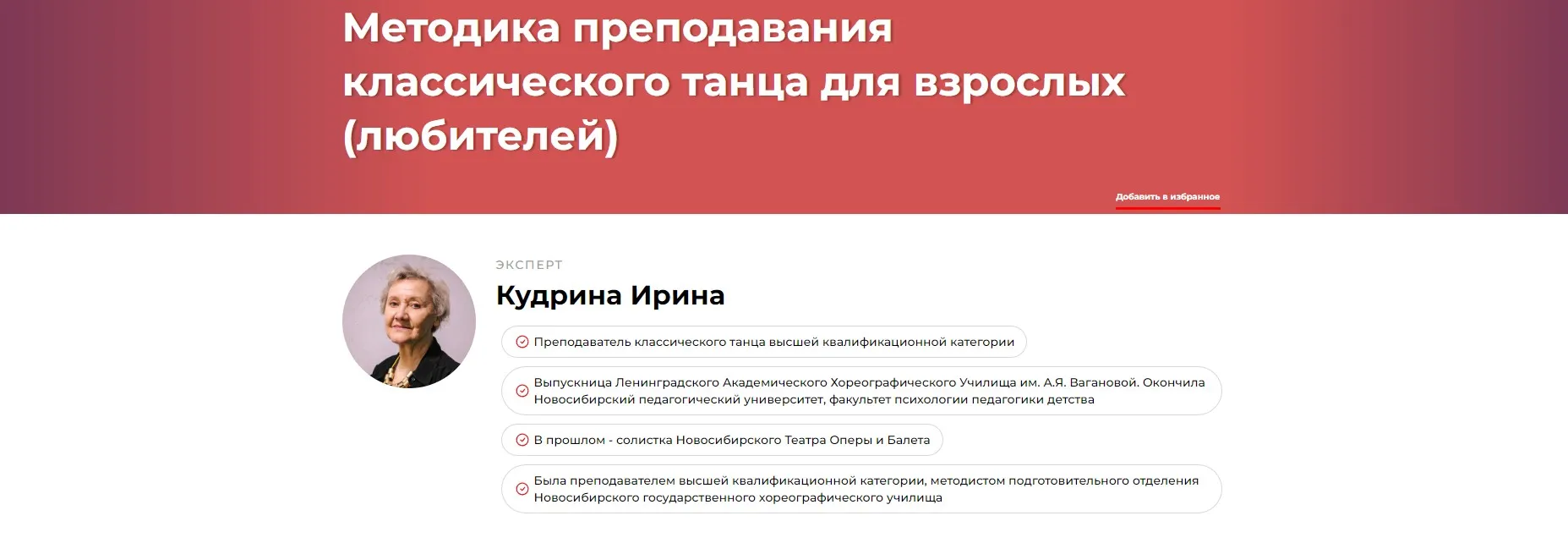 Методика преподавания классического танца для взрослых (любителей)

Добавить в избранное

ЭКСПЕРТ

Кудрина Ирина

Преподаватель классического танца высшей квалификационной категории

Выпускница Ленинградского Академического Хореографического Училища им. А.Я. Вагановой. Окончила Новосибирский педагогический университет, факультет психологии педагогики детства

В прошлом - солистка Новосибирского Театра Оперы и Балета

Была преподавателем высшей квалификационной категории, методистом подготовительного отделения Новосибирского государственного хореографического училища